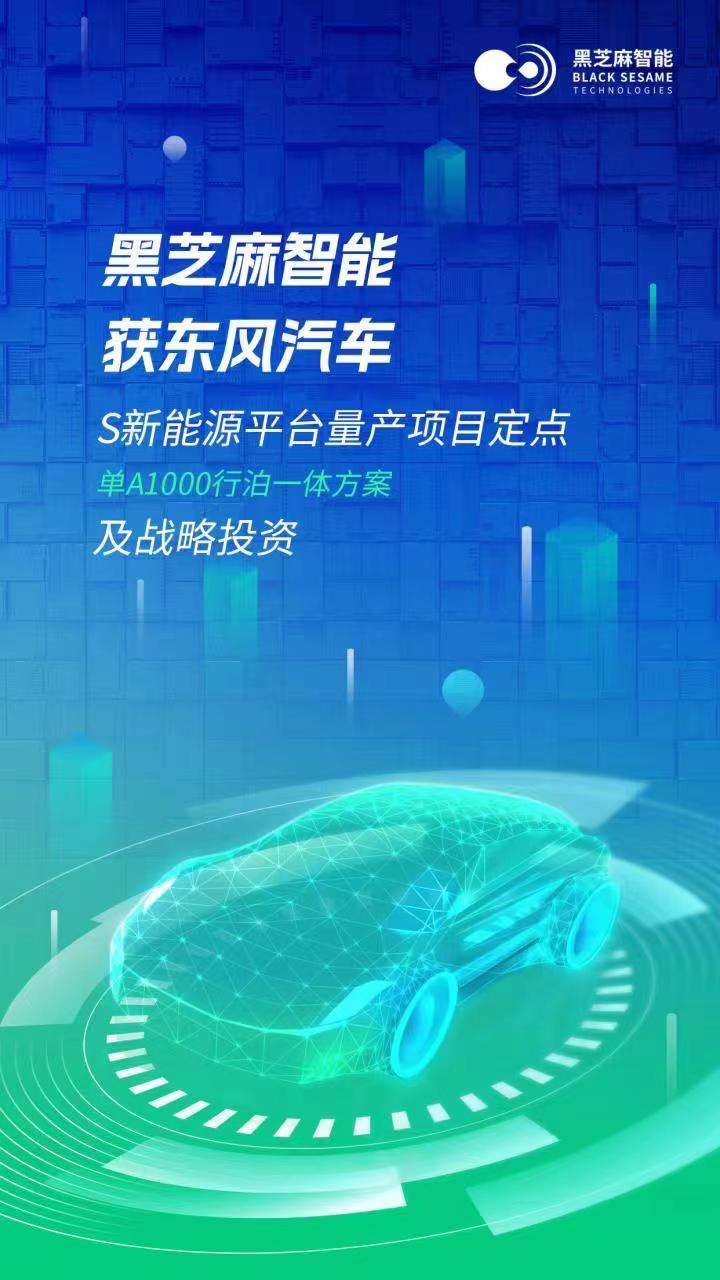 黑芝麻智能
BLACK SESAME
TECHNOLOGIES

黑芝麻智能
获东风汽车
S新能源平台量产项目定点
单A1000行泊一体方案
及战略投资